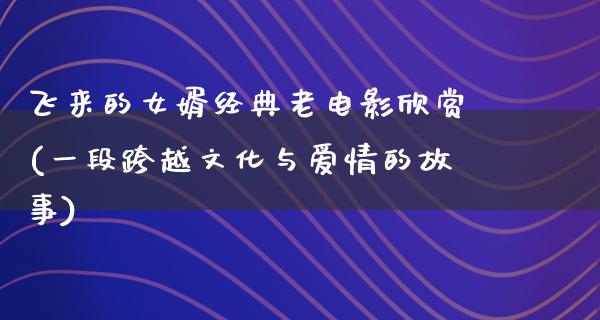 飞来的女婿经典老电影欣赏(一段跨越文化与爱情的故事)